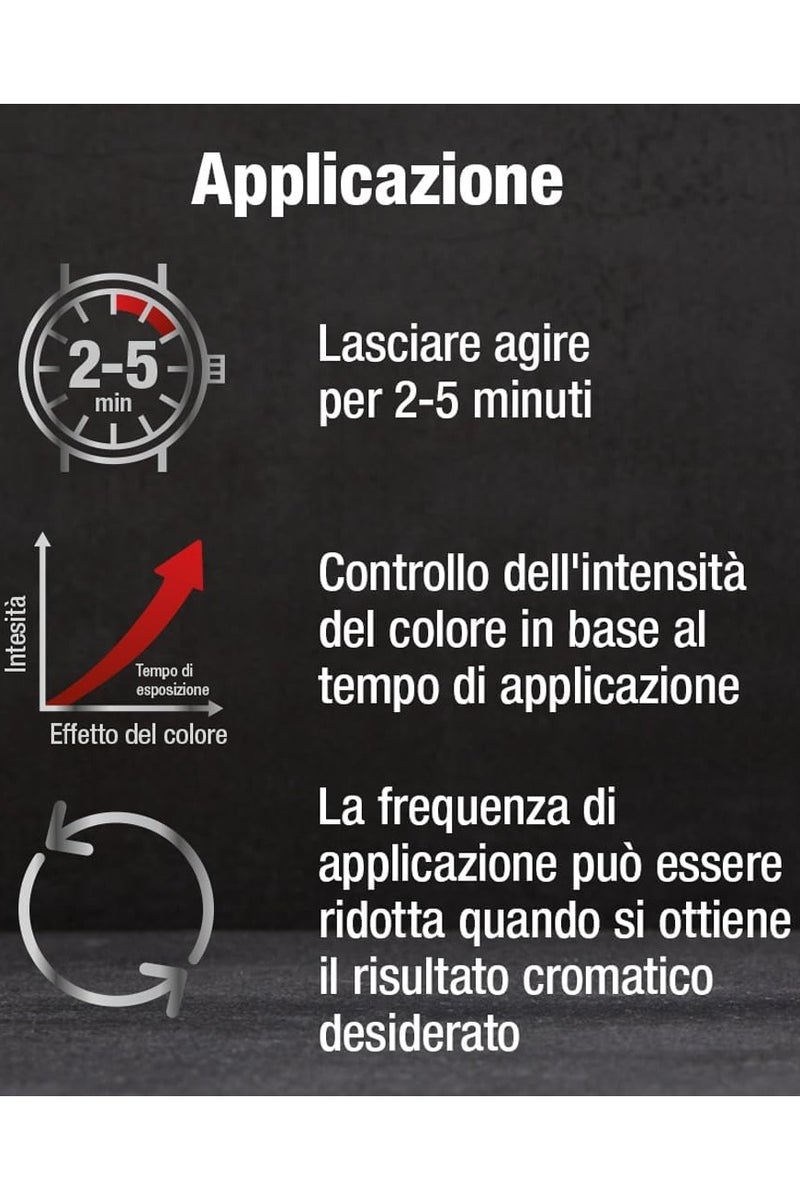 Applicazione

2-5
min

Lasciare agire per 2-5 minuti

Intesità

Tempo di esposizione

Effetto del colore

Controllo dell'intensità del colore in base al tempo di applicazione

La frequenza di applicazione può essere ridotta quando si ottiene il risultato cromatico desiderato